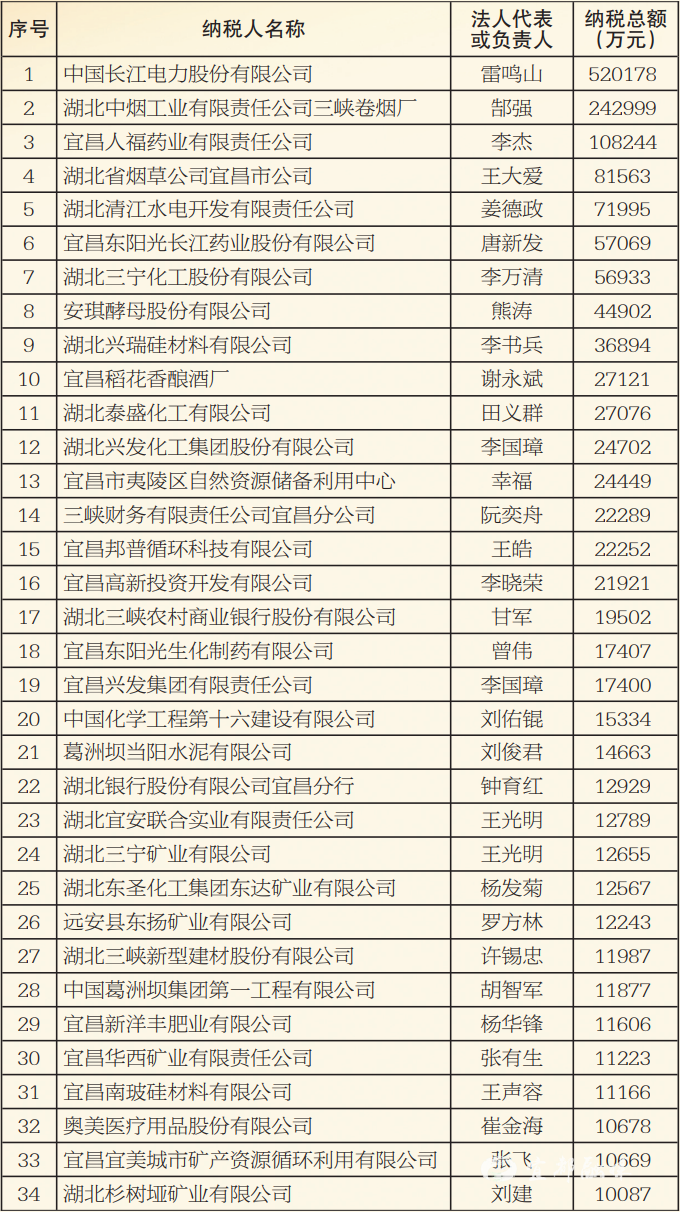 | 序号 | 纳税人名称 | 法人代表或负责人 | 纳税总额（万元） |
|---|---|---|---|
| 1 | 中国长江电力股份有限公司 | 雷鸣山 | 520178 |
| 2 | 湖北中烟工业有限责任公司三峡卷烟厂 | 郜强 | 242999 |
| 3 | 宜昌人福药业有限责任公司 | 李杰 | 108244 |
| 4 | 湖北省烟草公司宜昌市公司 | 王大爱 | 81563 |
| 5 | 湖北清江水电开发有限责任公司 | 姜德政 | 71995 |
| 6 | 宜昌东阳光长江药业股份有限公司 | 唐新发 | 57069 |
| 7 | 湖北三宁化工股份有限公司 | 李万清 | 56933 |
| 8 | 安琪酵母股份有限公司 | 熊涛 | 44902 |
| 9 | 湖北兴瑞硅材料有限公司 | 李书兵 | 36894 |
| 10 | 宜昌稻花香酿酒厂 | 谢永斌 | 27121 |
| 11 | 湖北泰盛化工有限公司 | 田义群 | 27076 |
| 12 | 湖北兴发化工集团股份有限公司 | 李国璋 | 24702 |
| 13 | 宜昌市夷陵区自然资源储备利用中心 | 幸福 | 24449 |
| 14 | 三峡财务有限责任公司宜昌分公司 | 阮奕舟 | 22289 |
| 15 | 宜昌邦普循环科技有限公司 | 王皓 | 22252 |
| 16 | 宜昌高新投资开发有限公司 | 李晓荣 | 21921 |
| 17 | 湖北三峡农村商业银行股份有限公司 | 甘军 | 19502 |
| 18 | 宜昌东阳光生化制药有限公司 | 曾伟 | 17407 |
| 19 | 宜昌兴发集团有限责任公司 | 李国璋 | 17400 |
| 20 | 中国化学工程第十六建设有限公司 | 刘佑锟 | 15334 |
| 21 | 葛洲坝当阳水泥有限公司 | 刘俊君 | 14663 |
| 22 | 湖北银行股份有限公司宜昌分行 | 钟育红 | 12929 |
| 23 | 湖北宜安联合实业有限责任公司 | 王光明 | 12789 |
| 24 | 湖北三宁矿业有限公司 | 王光明 | 12655 |
| 25 | 湖北东圣化工集团东达矿业有限公司 | 杨发菊 | 12567 |
| 26 | 远安县东扬矿业有限公司 | 罗方林 | 12243 |
| 27 | 湖北三峡新型建材股份有限公司 | 许锡忠 | 11987 |
| 28 | 中国葛洲坝集团第一工程有限公司 | 胡智军 | 11877 |
| 29 | 宜昌新洋丰肥业有限公司 | 杨华锋 | 11606 |
| 30 | 宜昌华西矿业有限责任公司 | 张有生 | 11223 |
| 31 | 宜昌南玻硅材料有限公司 | 王声容 | 11166 |
| 32 | 奥美医疗用品股份有限公司 | 崔金海 | 10678 |
| 33 | 宜昌宜美城市矿产资源循环利用有限公司 | 张飞 | 10669 |
| 34 | 湖北杉树垭矿业有限公司 | 刘建 | 10087 |